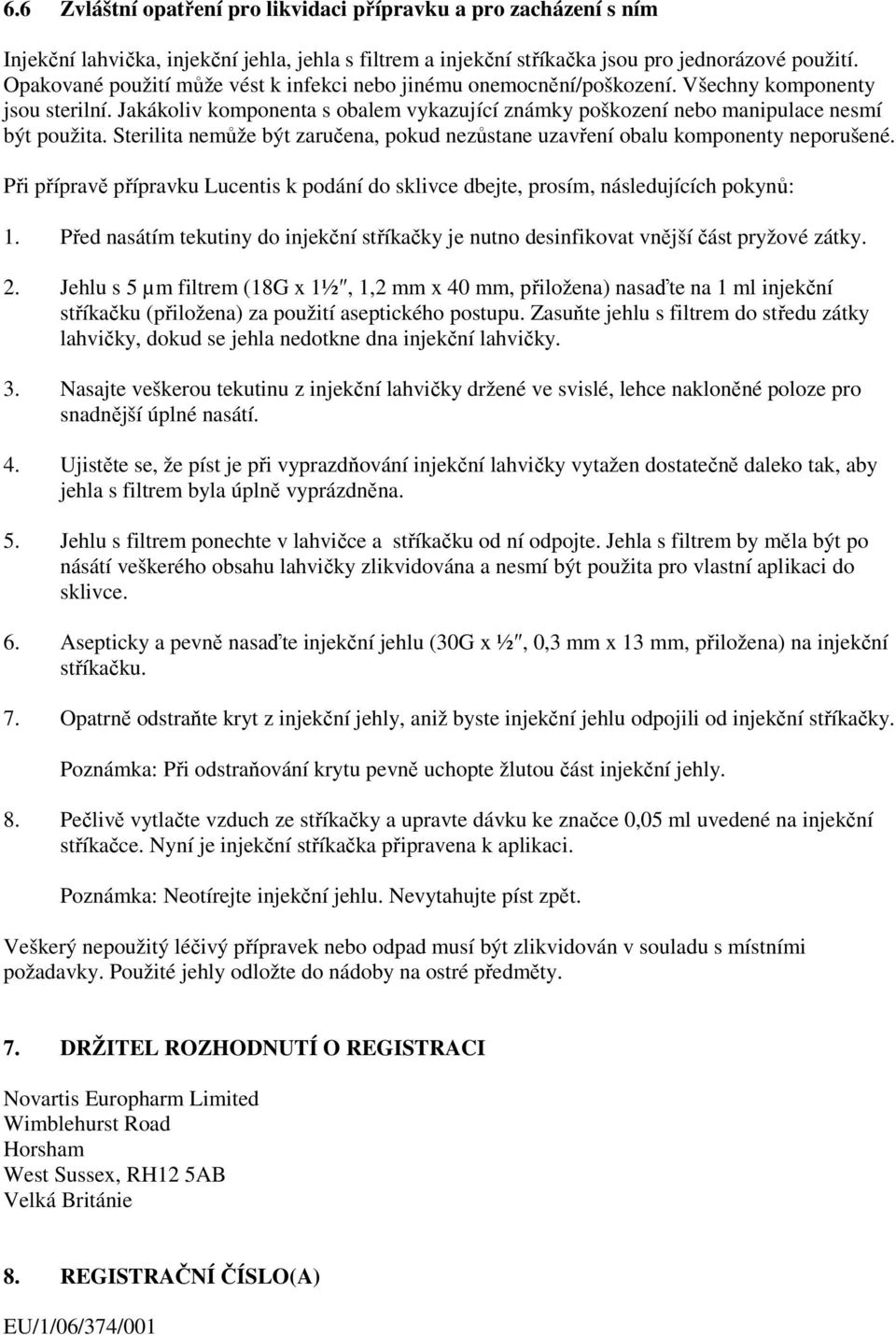 6.6 Zvláštní opatření pro likvidaci přípravku a pro zacházení s ním

Injekční lahvička, injekční jehla, jehla s filtrem a injekční stříkačka jsou pro jednorázové použití. Opakované použití může vést k infekci nebo jinému onemocnění/poškození. Všechny komponenty jsou sterilní. Jakákoliv komponenta s obalem vykazující známky poškození nebo manipulace nesmí být použita. Sterilita nemůže být zaručena, pokud nezůstane uzavření obalu komponenty neporušené.

Při přípravě přípravku Lucentis k podání do sklivce dbejte, prosím, následujících pokynů:

1. Před nasátím tekutiny do injekční stříkačky je nutno desinfikovat vnější část pryžové zátky.

2. Jehlu s 5 µm filtrem (18G x 1½″, 1,2 mm x 40 mm, přiložena) nasaďte na 1 ml injekční stříkačku (přiložena) za použití aseptického postupu. Zasuňte jehlu s filtrem do středu zátky lahvičky, dokud se jehla nedotkne dna injekční lahvičky.

3. Nasajte veškerou tekutinu z injekční lahvičky držené ve svislé, lehce nakloněné poloze pro snadnější úplné nasátí.

4. Ujistěte se, že píst je při vyprazdňování injekční lahvičky vytažen dostatečně daleko tak, aby jehla s filtrem byla úplně vyprázdněna.

5. Jehlu s filtrem ponechte v lahvičce a stříkačku od ní odpojte. Jehla s filtrem by měla být po násátí veškerého obsahu lahvičky zlikvidována a nesmí být použita pro vlastní aplikaci do sklivce.

6. Asepticky a pevně nasaďte injekční jehlu (30G x ½″, 0,3 mm x 13 mm, přiložena) na injekční stříkačku.

7. Opatrně odstraňte kryt z injekční jehly, aniž byste injekční jehlu odpojili od injekční stříkačky.

Poznámka: Při odstraňování krytu pevně uchopte žlutou část injekční jehly.

8. Pečlivě vytlačte vzduch ze stříkačky a upravte dávku ke značce 0,05 ml uvedené na injekční stříkačce. Nyní je injekční stříkačka připravena k aplikaci.

Poznámka: Neotírejte injekční jehlu. Nevytahujte píst zpět.

Veškerý nepoužitý léčivý přípravek nebo odpad musí být zlikvidován v souladu s místními požadavky. Použité jehly odložte do nádoby na ostré předměty.

7. DRŽITEL ROZHODNUTÍ O REGISTRACI

Novartis Europharm Limited
Wimblehurst Road
Horsham
West Sussex, RH12 5AB
Velká Británie

8. REGISTRAČNÍ ČÍSLO(A)

EU/1/06/374/001